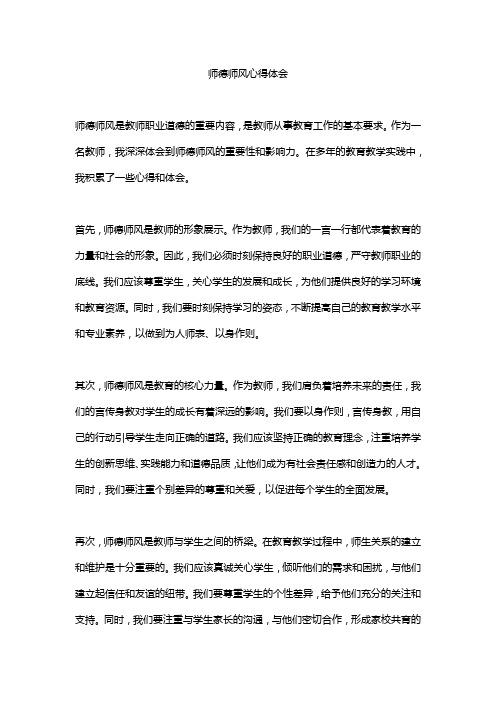 师德师风心得体会

师德师风是教师职业道德的重要内容，是教师从事教育工作的基本要求。作为一名教师，我深深体会到师德师风的重要性和影响力。在多年的教育教学实践中，我积累了一些心得和体会。

首先，师德师风是教师的形象展示。作为教师，我们的一言一行都代表着教育的力量和社会的形象。因此，我们必须时刻保持良好的职业道德，严守教师职业的底线。我们应该尊重学生，关心学生的发展和成长，为他们提供良好的学习环境和教育资源。同时，我们要时刻保持学习的姿态，不断提高自己的教育教学水平和专业素养，以做到为人师表、以身作则。

其次，师德师风是教育的核心力量。作为教师，我们肩负着培养未来的责任，我们的言传身教对学生的成长有着深远的影响。我们要以身作则，言传身教，用自己的行动引导学生走向正确的道路。我们应该坚持正确的教育理念，注重培养学生的创新思维、实践能力和道德品质，让他们成为有社会责任感和创造力的人才。同时，我们要注重个别差异的尊重和关爱，以促进每个学生的全面发展。

再次，师德师风是教师与学生之间的桥梁。在教育教学过程中，师生关系的建立和维护是十分重要的。我们应该真诚关心学生，倾听他们的需求和困扰，与他们建立起信任和友谊的纽带。我们要尊重学生的个性差异，给予他们充分的关注和支持。同时，我们要注重与学生家长的沟通，与他们密切合作，形成家校共育的